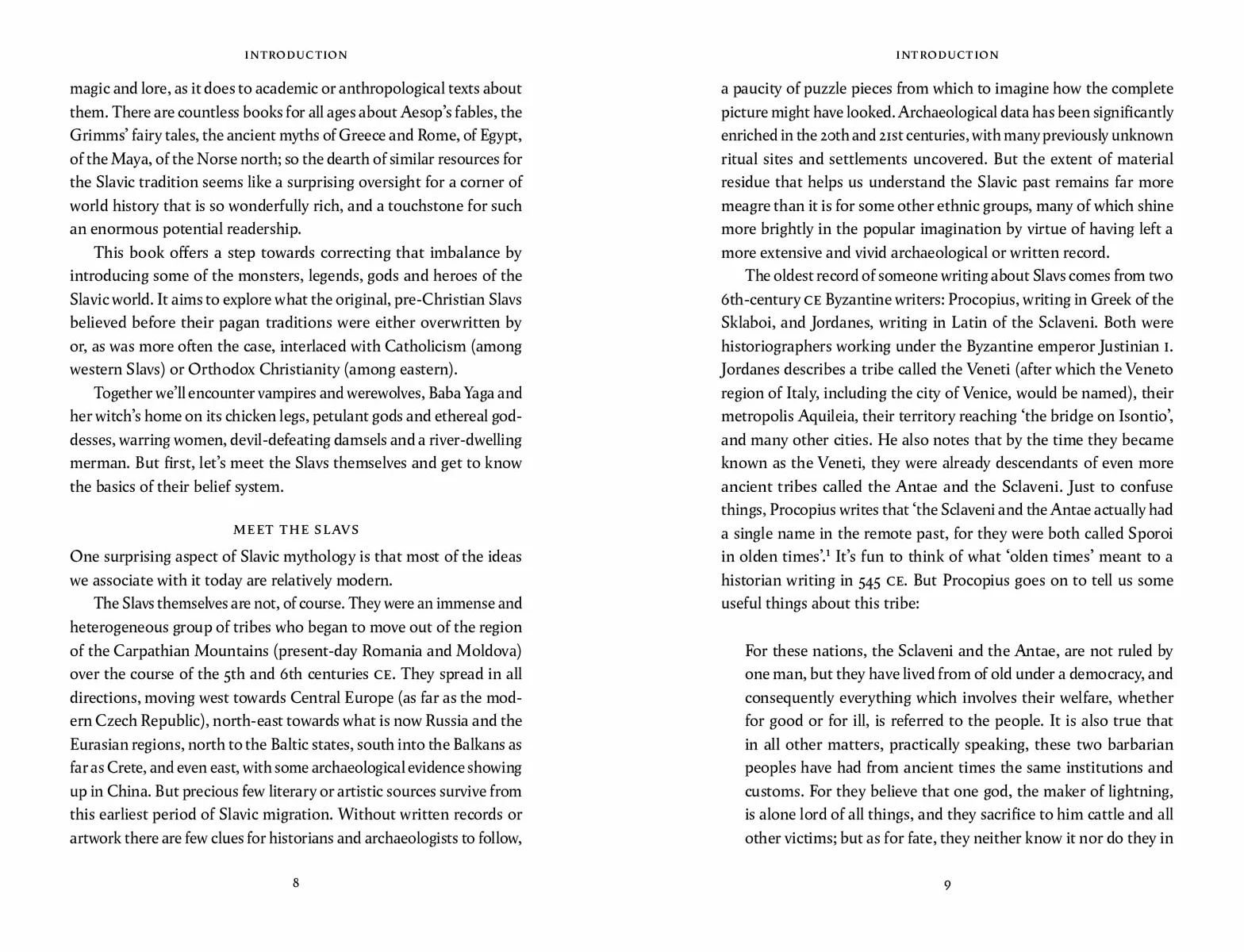 INTRODUCTION

magic and lore, as it does to academic or anthropological texts about them. There are countless books for all ages about Aesop's fables, the Grimms' fairy tales, the ancient myths of Greece and Rome, of Egypt, of the Maya, of the Norse north; so the dearth of similar resources for the Slavic tradition seems like a surprising oversight for a corner of world history that is so wonderfully rich, and a touchstone for such an enormous potential readership.

This book offers a step towards correcting that imbalance by introducing some of the monsters, legends, gods and heroes of the Slavic world. It aims to explore what the original, pre-Christian Slavs believed before their pagan traditions were either overwritten by or, as was more often the case, interlaced with Catholicism (among western Slavs) or Orthodox Christianity (among eastern).

Together we'll encounter vampires and werewolves, Baba Yaga and her witch's home on its chicken legs, petulant gods and ethereal goddesses, warring women, devil-defeating damsels and a river-dwelling merman. But first, let's meet the Slavs themselves and get to know the basics of their belief system.

MEET THE SLAVS

One surprising aspect of Slavic mythology is that most of the ideas we associate with it today are relatively modern.

The Slavs themselves are not, of course. They were an immense and heterogeneous group of tribes who began to move out of the region of the Carpathian Mountains (present-day Romania and Moldova) over the course of the 5th and 6th centuries CE. They spread in all directions, moving west towards Central Europe (as far as the modern Czech Republic), north-east towards what is now Russia and the Eurasian regions, north to the Baltic states, south into the Balkans as far as Crete, and even east, with some archaeological evidence showing up in China. But precious few literary or artistic sources survive from this earliest period of Slavic migration. Without written records or artwork there are few clues for historians and archaeologists to follow,

8

INTRODUCTION

a paucity of puzzle pieces from which to imagine how the complete picture might have looked. Archaeological data has been significantly enriched in the 20th and 21st centuries, with many previously unknown ritual sites and settlements uncovered. But the extent of material residue that helps us understand the Slavic past remains far more meagre than it is for some other ethnic groups, many of which shine more brightly in the popular imagination by virtue of having left a more extensive and vivid archaeological or written record.

The oldest record of someone writing about Slavs comes from two 6th-century CE Byzantine writers: Procopius, writing in Greek of the Sklaboi, and Jordanes, writing in Latin of the Sclaveni. Both were historiographers working under the Byzantine emperor Justinian I. Jordanes describes a tribe called the Veneti (after which the Veneto region of Italy, including the city of Venice, would be named), their metropolis Aquileia, their territory reaching 'the bridge on Isontio', and many other cities. He also notes that by the time they became known as the Veneti, they were already descendants of even more ancient tribes called the Antae and the Sclaveni. Just to confuse things, Procopius writes that 'the Sclaveni and the Antae actually had a single name in the remote past, for they were both called Sporoi in olden times'.$^{1}$ It's fun to think of what 'olden times' meant to a historian writing in 545 CE. But Procopius goes on to tell us some useful things about this tribe:

For these nations, the Sclaveni and the Antae, are not ruled by one man, but they have lived from of old under a democracy, and consequently everything which involves their welfare, whether for good or for ill, is referred to the people. It is also true that in all other matters, practically speaking, these two barbarian peoples have had from ancient times the same institutions and customs. For they believe that one god, the maker of lightning, is alone lord of all things, and they sacrifice to him cattle and all other victims; but as for fate, they neither know it nor do they in

9